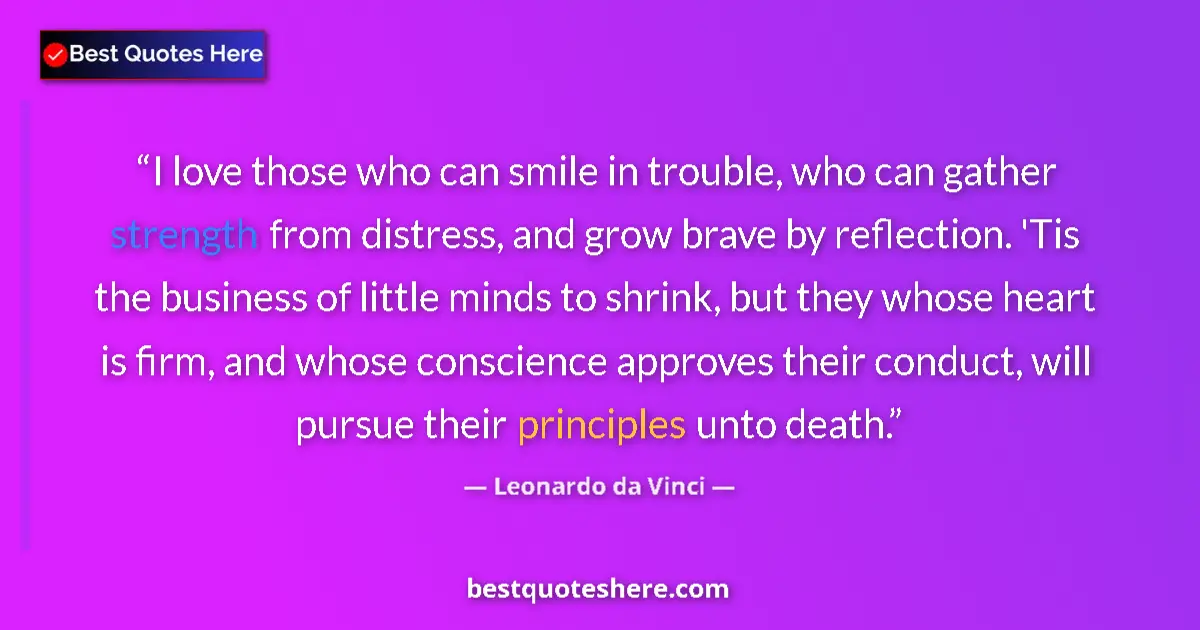 Best Quotes Here

“I love those who can smile in trouble, who can gather strength from distress, and grow brave by reflection. 'Tis the business of little minds to shrink, but they whose heart is firm, and whose conscience approves their conduct, will pursue their principles unto death.”

— Leonardo da Vinci —

bestquoteshere.com